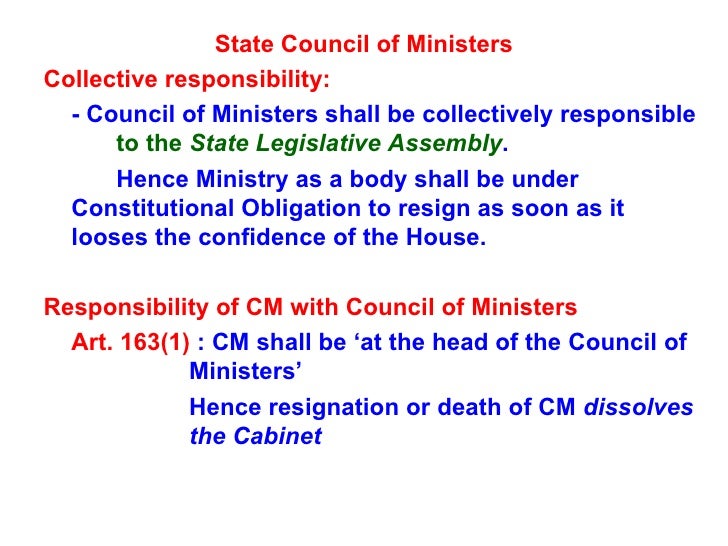 State Council of Ministers

Collective responsibility:

- Council of Ministers shall be collectively responsible to the State Legislative Assembly.

Hence Ministry as a body shall be under Constitutional Obligation to resign as soon as it looses the confidence of the House.

Responsibility of CM with Council of Ministers

Art. 163(1) : CM shall be ‘at the head of the Council of Ministers’

Hence resignation or death of CM dissolves the Cabinet